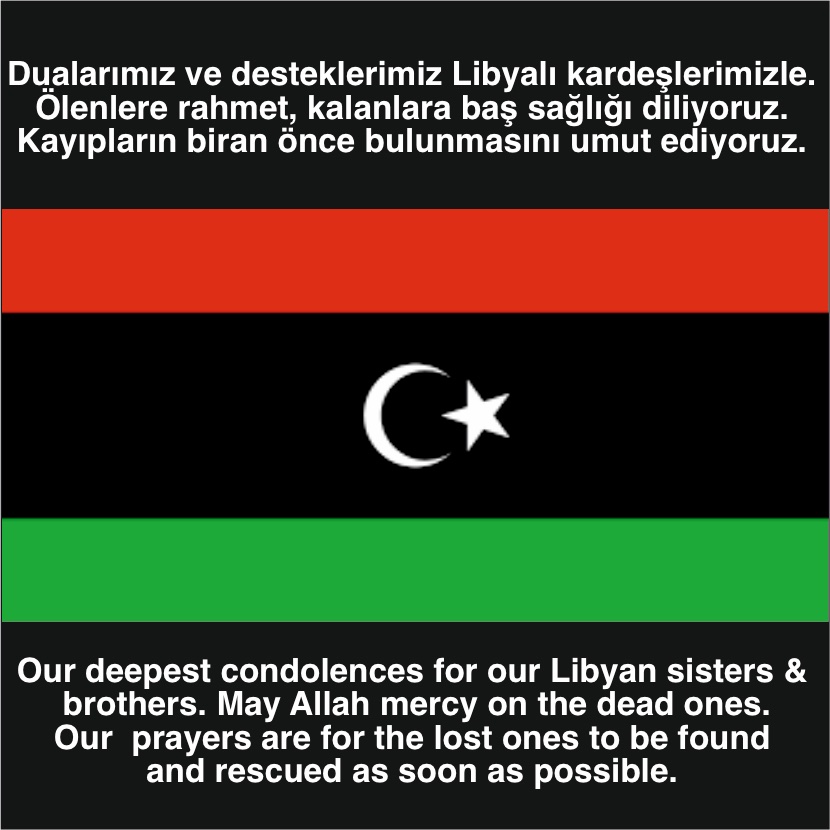 Dualarımız ve desteklerimiz Libyalı kardeşlerimizle. Ölenlere rahmet, kalanlara baş sağlığı diliyoruz. Kayıpların biran önce bulunmasını umut ediyoruz.

Our deepest condolences for our Libyan sisters & brothers. May Allah mercy on the dead ones. Our prayers are for the lost ones to be found and rescued as soon as possible.